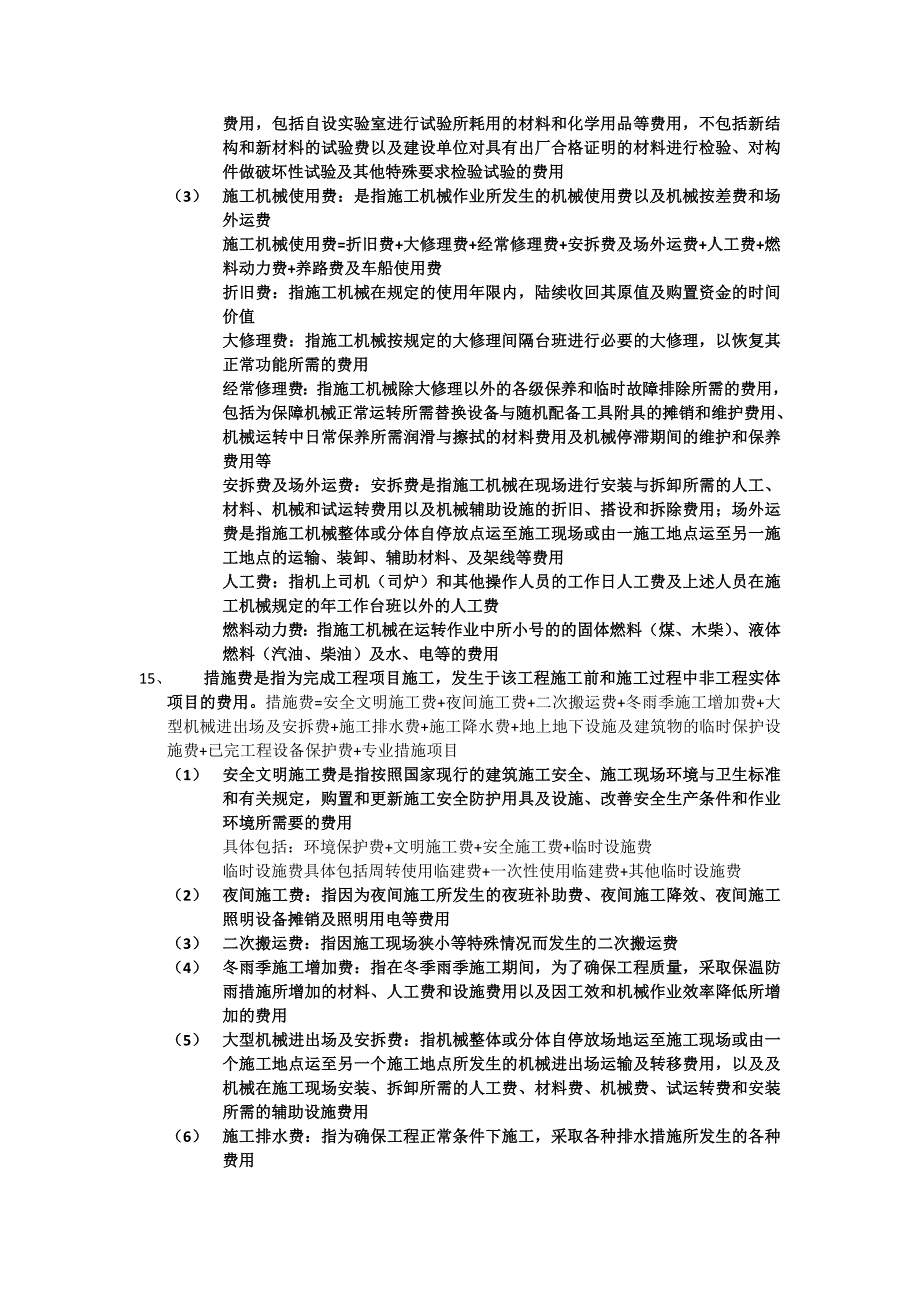 费用，包括自设实验室进行试验所耗用的材料和化学用品等费用，不包括新结构和新材料的试验费以及建设单位对具有出厂合格证明的材料进行检验、对构件做破坏性试验及其他特殊要求检验试验的费用

（3） 施工机械使用费：是指施工机械作业所发生的机械使用费以及机械按差费和场外运费

施工机械使用费=折旧费+大修理费+经常修理费+安拆费及场外运费+人工费+燃料动力费+养路费及车船使用费

折旧费：指施工机械在规定的使用年限内，陆续收回其原值及购置资金的时间价值

大修理费：指施工机械按规定的大修理间隔台班进行必要的大修理，以恢复其正常功能所需的费用

经常修理费：指施工机械除大修理以外的各级保养和临时故障排除所需的费用，包括为保障机械正常运转所需替换设备与随机配备工具附具的摊销和维护费用、机械运转中日常保养所需润滑与擦拭的材料费用及机械停滞期间的维护和保养费用等

安拆费及场外运费：安拆费是指施工机械在现场进行安装与拆卸所需的人工、材料、机械和试运转费用以及机械辅助设施的折旧、搭设和拆除费用；场外运费是指施工机械整体或分体自停放点运至施工现场或由一施工地点运至另一施工地点的运输、装卸、辅助材料、及架线等费用

人工费：指机上司机（司炉）和其他操作人员的工作日人工费及上述人员在施工机械规定的年工作台班以外的人工费

燃料动力费：指施工机械在运转作业中所小号的的固体燃料（煤、木柴）、液体燃料（汽油、柴油）及水、电等的费用

15、 措施费是指为完成工程项目施工，发生于该工程施工前和施工过程中非工程实体项目的费用。措施费=安全文明施工费+夜间施工费+二次搬运费+冬雨季施工增加费+大型机械进出场及安拆费+施工排水费+施工降水费+地上地下设施及建筑物的临时保护设施费+已完工程设备保护费+专业措施项目

（1） 安全文明施工费是指按照国家现行的建筑施工安全、施工现场环境与卫生标准和有关规定，购置和更新施工安全防护用具及设施、改善安全生产条件和作业环境所需要的费用

具体包括：环境保护费+文明施工费+安全施工费+临时设施费

临时设施费具体包括周转使用临建费+一次性使用临建费+其他临时设施费

（2） 夜间施工费：指因为夜间施工所发生的夜班补助费、夜间施工降效、夜间施工照明设备摊销及照明用电等费用

（3） 二次搬运费：指因施工现场狭小等特殊情况而发生的二次搬运费

（4） 冬雨季施工增加费：指在冬季雨季施工期间，为了确保工程质量，采取保温防雨措施所增加的材料、人工费和设施费用以及因工效和机械作业效率降低所增加的费用

（5） 大型机械进出场及安拆费：指机械整体或分体自停放场地运至施工现场或由一个施工地点运至另一个施工地点所发生的机械进出场运输及转移费用，以及及机械在施工现场安装、拆卸所需的人工费、材料费、机械费、试运转费和安装所需的辅助设施费用

（6） 施工排水费：指为确保工程正常条件下施工，采取各种排水措施所发生的各种费用